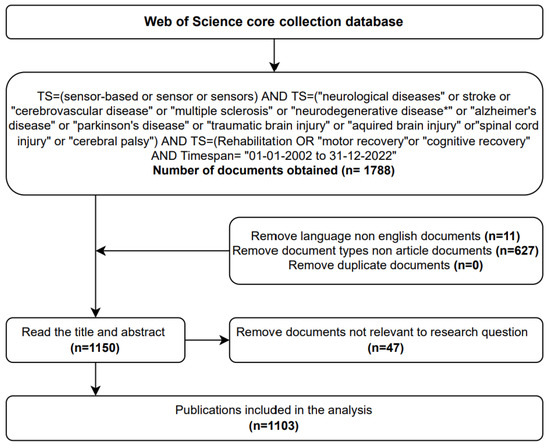 Web of Science core collection database

TS=(sensor-based or sensor or sensors) AND TS=("neurological diseases" or stroke or "cerebrovascular disease" or "multiple sclerosis" or "neurodegenerative disease*" or "alzheimer's disease" or "parkinson's disease" or "traumatic brain injury" or "aquired brain injury" or"spinal cord injury" or "cerebral palsy") AND TS=(Rehabilitation OR "motor recovery"or "cognitive recovery" AND Timespan= "01-01-2002 to 31-12-2022"
Number of documents obtained (n= 1788)

Remove language non english documents (n=11)
Remove document types non article documents (n=627)
Remove duplicate documents (n=0)

Read the title and abstract
(n=1150)

Remove documents not relevant to research question
(n=47)

Publications included in the analysis
(n=1103)